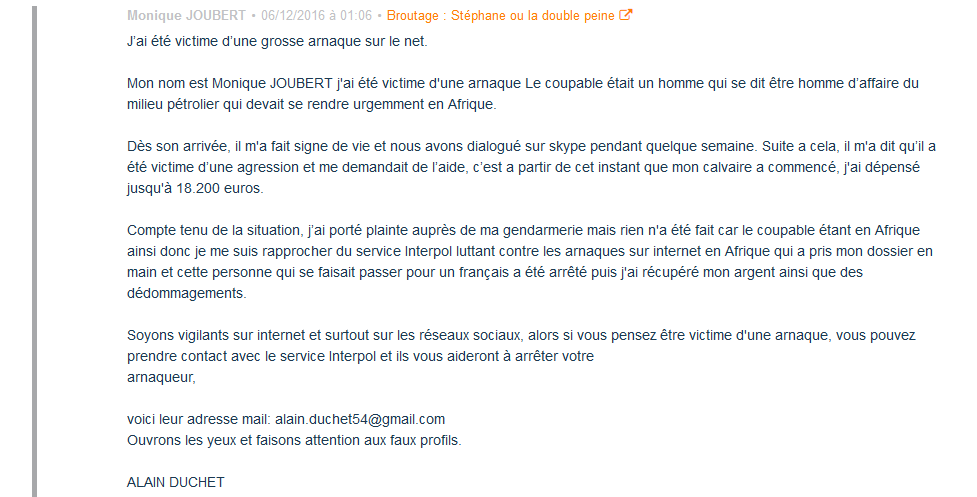 Monique JOUBERT • 06/12/2016 à 01:06 • Broutage : Stéphane ou la double peine

J'ai été victime d'une grosse arnaque sur le net.

Mon nom est Monique JOUBERT j'ai été victime d'une arnaque Le coupable était un homme qui se dit être homme d'affaire du milieu pétrolier qui devait se rendre urgemment en Afrique.

Dès son arrivée, il m'a fait signe de vie et nous avons dialogué sur skype pendant quelque semaine. Suite a cela, il m'a dit qu'il a été victime d'une agression et me demandait de l'aide, c'est a partir de cet instant que mon calvaire a commencé, j'ai dépensé jusqu'à 18.200 euros.

Compte tenu de la situation, j'ai porté plainte auprès de ma gendarmerie mais rien n'a été fait car le coupable étant en Afrique ainsi donc je me suis rapprocher du service Interpol luttant contre les arnaques sur internet en Afrique qui a pris mon dossier en main et cette personne qui se faisait passer pour un français a été arrêté puis j'ai récupéré mon argent ainsi que des dédommagements.

Soyons vigilants sur internet et surtout sur les réseaux sociaux, alors si vous pensez être victime d'une arnaque, vous pouvez prendre contact avec le service Interpol et ils vous aideront à arrêter votre
arnaqueur,

voici leur adresse mail: alain.duchet54@gmail.com
Ouvrons les yeux et faisons attention aux faux profils.

ALAIN DUCHET